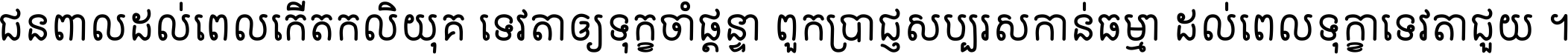 ជនពាលដល់ពេលកើតកលិយុគ ទេវតាឲ្យទុក្ខចាំផ្ដន្ទា ពួកប្រាជ្ញសប្បុរសកាន់ធម្មា ដល់ពេលទុក្ខាទេវតាជួយ ។